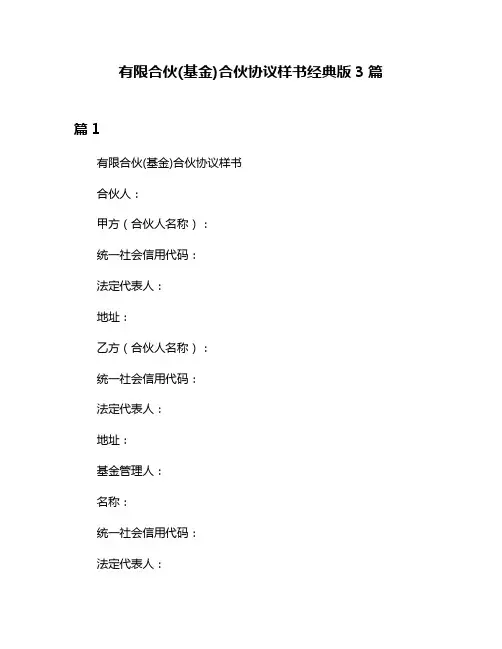 有限合伙(基金)合伙协议样书经典版 3 篇

篇 1

有限合伙(基金)合伙协议样书

合伙人：

甲方（合伙人名称）：

统一社会信用代码：

法定代表人：

地址：

乙方（合伙人名称）：

统一社会信用代码：

法定代表人：

地址：

基金管理人：

名称：

统一社会信用代码：

法定代表人：